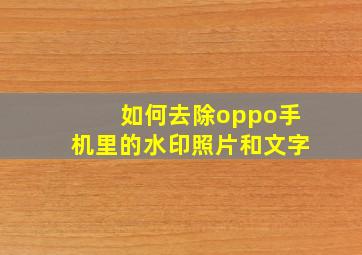 如何去除oppo手机里的水印照片和文字